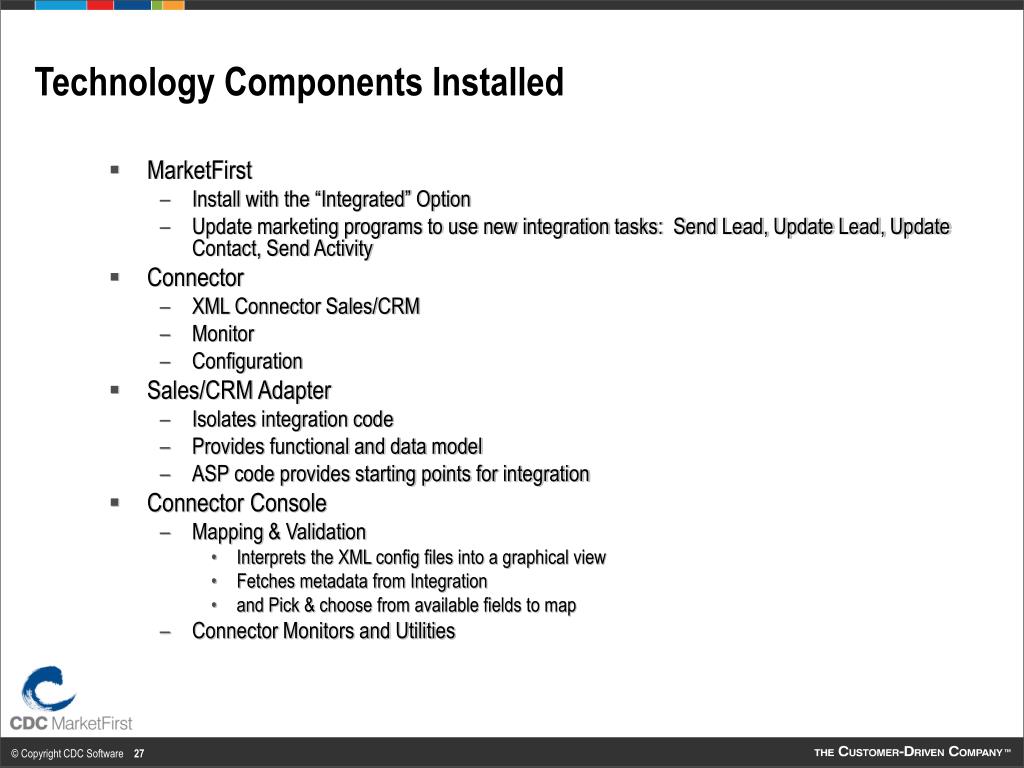 Technology Components Installed

▪ MarketFirst
– Install with the “Integrated” Option
– Update marketing programs to use new integration tasks: Send Lead, Update Lead, Update Contact, Send Activity
▪ Connector
– XML Connector Sales/CRM
– Monitor
– Configuration
▪ Sales/CRM Adapter
– Isolates integration code
– Provides functional and data model
– ASP code provides starting points for integration
▪ Connector Console
– Mapping & Validation
• Interprets the XML config files into a graphical view
• Fetches metadata from Integration
• and Pick & choose from available fields to map
– Connector Monitors and Utilities

CDC MarketFirst

© Copyright CDC Software 27

THE CUSTOMER-DRIVEN COMPANY™